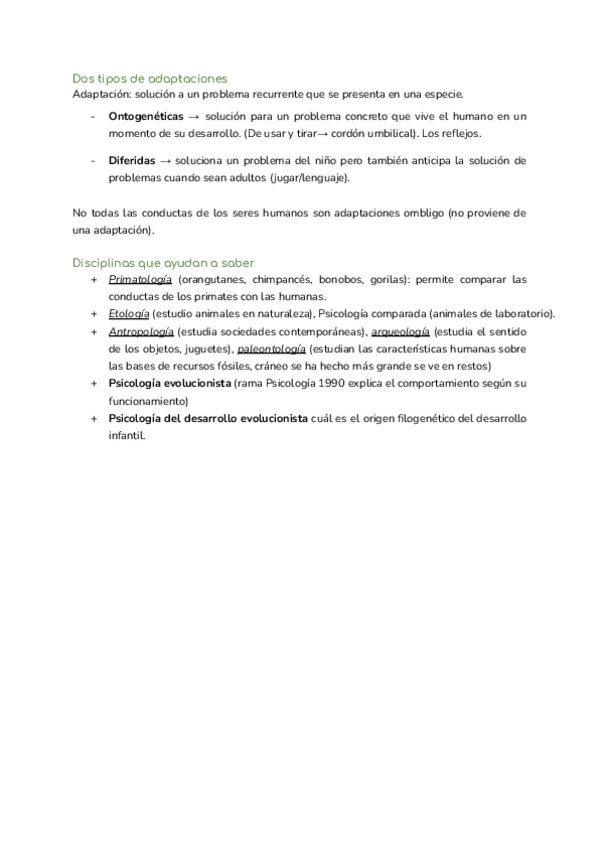 Dos tipos de adaptaciones
Adaptación: solución a un problema recurrente que se presenta en una especie.

- Ontogenéticas → solución para un problema concreto que vive el humano en un momento de su desarrollo. (De usar y tirar→ cordón umbilical). Los reflejos.

- Diferidas → soluciona un problema del niño pero también anticipa la solución de problemas cuando sean adultos (jugar/lenguaje).

No todas las conductas de los seres humanos son adaptaciones ombligo (no proviene de una adaptación).

Disciplinas que ayudan a saber
+ Primatología (orangutanes, chimpancés, bonobos, gorilas): permite comparar las conductas de los primates con las humanas.
+ Etología (estudio animales en naturaleza), Psicología comparada (animales de laboratorio).
+ Antropología (estudia sociedades contemporáneas), arqueología (estudia el sentido de los objetos, juguetes), paleontología (estudian las características humanas sobre las bases de recursos fósiles, cráneo se ha hecho más grande se ve en restos)
+ Psicología evolucionista (rama Psicología 1990 explica el comportamiento según su funcionamiento)
+ Psicología del desarrollo evolucionista cuál es el origen filogenético del desarrollo infantil.